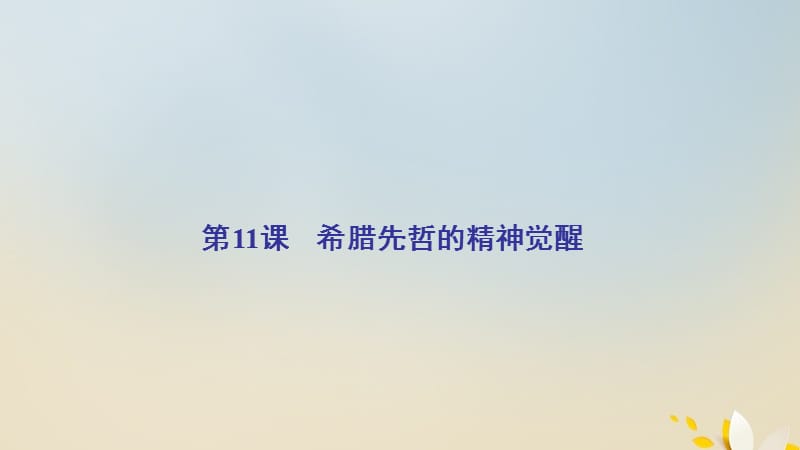 第11课　希腊先哲的精神觉醒